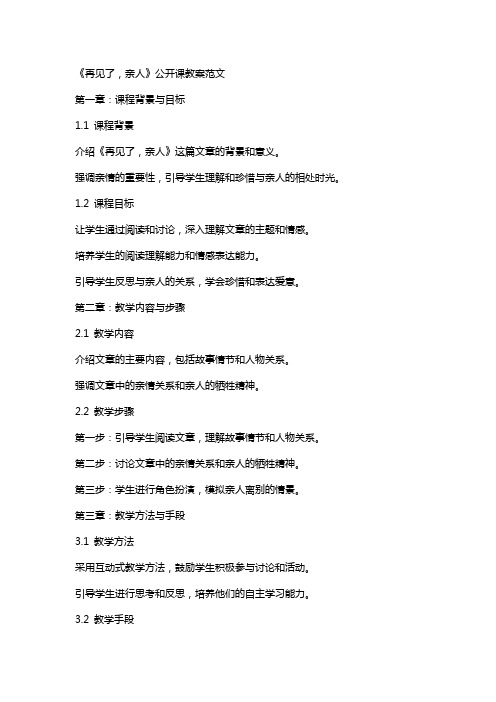 《再见了，亲人》公开课教案范文

第一章：课程背景与目标

1.1 课程背景

介绍《再见了，亲人》这篇文章的背景和意义。

强调亲情的重要性，引导学生理解和珍惜与亲人的相处时光。

1.2 课程目标

让学生通过阅读和讨论，深入理解文章的主题和情感。

培养学生的阅读理解能力和情感表达能力。

引导学生反思与亲人的关系，学会珍惜和表达爱意。

第二章：教学内容与步骤

2.1 教学内容

介绍文章的主要内容，包括故事情节和人物关系。

强调文章中的亲情关系和亲人的牺牲精神。

2.2 教学步骤

第一步：引导学生阅读文章，理解故事情节和人物关系。

第二步：讨论文章中的亲情关系和亲人的牺牲精神。

第三步：学生进行角色扮演，模拟亲人离别的情景。

第三章：教学方法与手段

3.1 教学方法

采用互动式教学方法，鼓励学生积极参与讨论和活动。

引导学生进行思考和反思，培养他们的自主学习能力。

3.2 教学手段